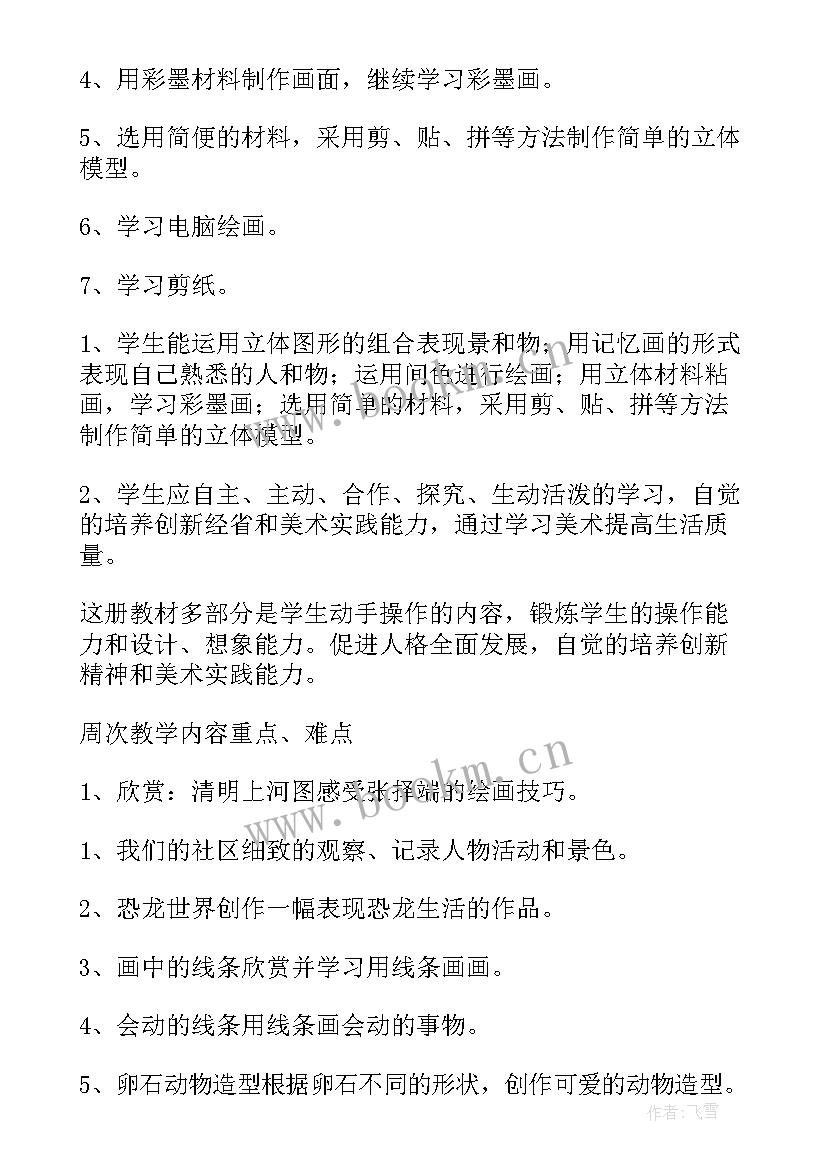 4、用彩墨材料制作画面，继续学习彩墨画。

5、选用简便的材料，采用剪、贴、拼等方法制作简单的立体模型。

6、学习电脑绘画。

7、学习剪纸。

1、学生能运用立体图形的组合表现景和物；用记忆画的形式表现自己熟悉的人和物；运用间色进行绘画；用立体材料粘画，学习彩墨画；选用简单的材料，采用剪、贴、拼等方法制作简单的立体模型。

2、学生应自主、主动、合作、探究、生动活泼的学习，自觉的培养创新经省和美术实践能力，通过学习美术提高生活质量。

这册教材多部分是学生动手操作的内容，锻炼学生的操作能力和设计、想象能力。促进人格全面发展，自觉的培养创新精神和美术实践能力。

周次教学内容重点、难点

1、欣赏：清明上河图感受张择端的绘画技巧。

1、我们的社区细致的观察、记录人物活动和景色。

2、恐龙世界创作一幅表现恐龙生活的作品。

3、画中的线条欣赏并学习用线条画画。

4、会动的线条用线条画会动的事物。

5、卵石动物造型根据卵石不同的形状，创作可爱的动物造型。

www.bookm.cn

www.bookm.cn

作者：飞雪